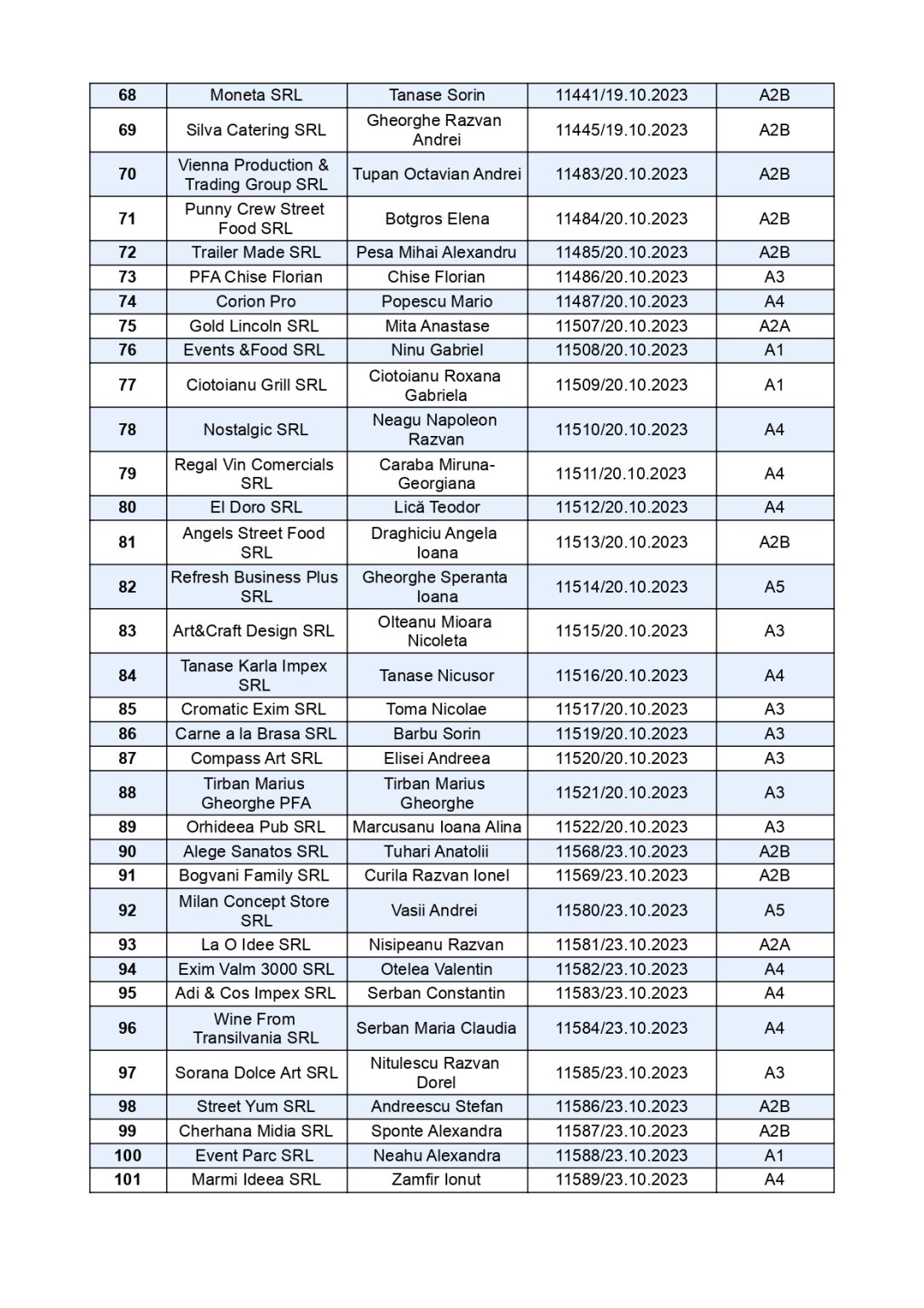 | 68 | Moneta SRL | Tanase Sorin | 11441/19.10.2023 | A2B |
|---|---|---|---|---|
| 69 | Silva Catering SRL | Gheorghe Razvan Andrei | 11445/19.10.2023 | A2B |
| 70 | Vienna Production & Trading Group SRL | Tupan Octavian Andrei | 11483/20.10.2023 | A2B |
| 71 | Punny Crew Street Food SRL | Botgros Elena | 11484/20.10.2023 | A2B |
| 72 | Trailer Made SRL | Pesa Mihai Alexandru | 11485/20.10.2023 | A2B |
| 73 | PFA Chise Florian | Chise Florian | 11486/20.10.2023 | A3 |
| 74 | Corion Pro | Popescu Mario | 11487/20.10.2023 | A4 |
| 75 | Gold Lincoln SRL | Mita Anastase | 11507/20.10.2023 | A2A |
| 76 | Events &Food SRL | Ninu Gabriel | 11508/20.10.2023 | A1 |
| 77 | Ciotoianu Grill SRL | Ciotoianu Roxana Gabriela | 11509/20.10.2023 | A1 |
| 78 | Nostalgic SRL | Neagu Napoleon Razvan | 11510/20.10.2023 | A4 |
| 79 | Regal Vin Comercials SRL | Caraba Miruna-Georgiana | 11511/20.10.2023 | A4 |
| 80 | El Doro SRL | Lică Teodor | 11512/20.10.2023 | A4 |
| 81 | Angels Street Food SRL | Draghiciu Angela Ioana | 11513/20.10.2023 | A2B |
| 82 | Refresh Business Plus SRL | Gheorghe Speranta Ioana | 11514/20.10.2023 | A5 |
| 83 | Art&Craft Design SRL | Olteanu Mioara Nicoleta | 11515/20.10.2023 | A3 |
| 84 | Tanase Karla Impex SRL | Tanase Nicusor | 11516/20.10.2023 | A4 |
| 85 | Cromatic Exim SRL | Toma Nicolae | 11517/20.10.2023 | A3 |
| 86 | Carne a la Brasa SRL | Barbu Sorin | 11519/20.10.2023 | A3 |
| 87 | Compass Art SRL | Elisei Andreea | 11520/20.10.2023 | A3 |
| 88 | Tirban Marius Gheorghe PFA | Tirban Marius Gheorghe | 11521/20.10.2023 | A3 |
| 89 | Orhideea Pub SRL | Marcusanu Ioana Alina | 11522/20.10.2023 | A3 |
| 90 | Alege Sanatos SRL | Tuhari Anatolii | 11568/23.10.2023 | A2B |
| 91 | Bogvani Family SRL | Curila Razvan Ionel | 11569/23.10.2023 | A2B |
| 92 | Milan Concept Store SRL | Vasii Andrei | 11580/23.10.2023 | A5 |
| 93 | La O Idee SRL | Nisipeanu Razvan | 11581/23.10.2023 | A2A |
| 94 | Exim Valm 3000 SRL | Otelea Valentin | 11582/23.10.2023 | A4 |
| 95 | Adi & Cos Impex SRL | Serban Constantin | 11583/23.10.2023 | A4 |
| 96 | Wine From Transilvania SRL | Serban Maria Claudia | 11584/23.10.2023 | A4 |
| 97 | Sorana Dolce Art SRL | Nitulescu Razvan Dorel | 11585/23.10.2023 | A3 |
| 98 | Street Yum SRL | Andreescu Stefan | 11586/23.10.2023 | A2B |
| 99 | Cherhana Midia SRL | Sponte Alexandra | 11587/23.10.2023 | A2B |
| 100 | Event Parc SRL | Neahu Alexandra | 11588/23.10.2023 | A1 |
| 101 | Marmi Ideea SRL | Zamfir Ionut | 11589/23.10.2023 | A4 |